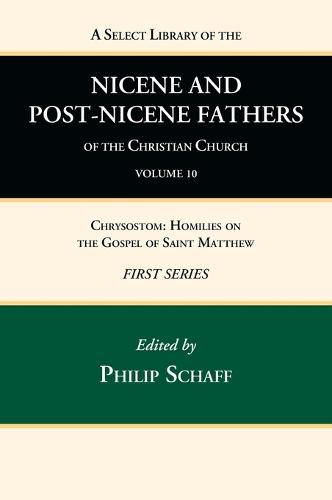 A Select Library of the

NICENE AND POST-NICENE FATHERS

of the Christian Church

VOLUME 10

Chrysostom: Homilies on the Gospel of Saint Matthew

FIRST SERIES

Edited by

Philip Schaff